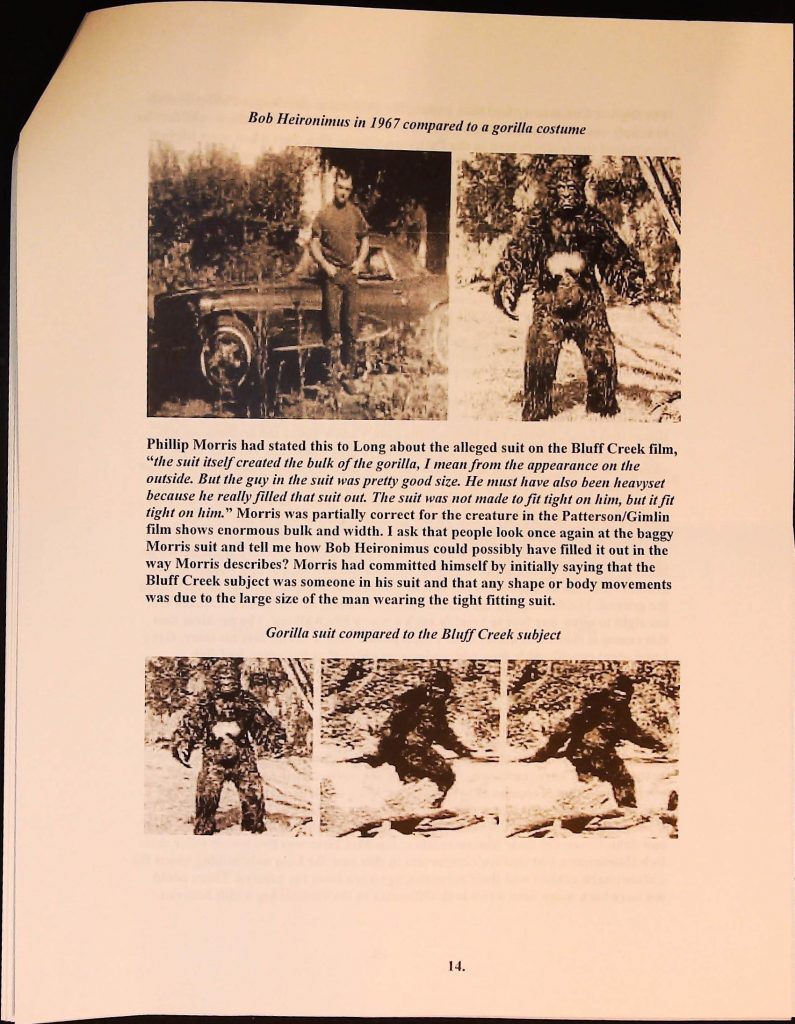 Bob Heironimus in 1967 compared to a gorilla costume

Phillip Morris had stated this to Long about the alleged suit on the Bluff Creek film, "the suit itself created the bulk of the gorilla, I mean from the appearance on the outside. But the guy in the suit was pretty good size. He must have also been heavyset because he really filled that suit out. The suit was not made to fit tight on him, but it fit tight on him." Morris was partially correct for the creature in the Patterson/Gimlin film shows enormous bulk and width. I ask that people look once again at the baggy Morris suit and tell me how Bob Heironimus could possibly have filled it out in the way Morris describes? Morris had committed himself by initially saying that the Bluff Creek subject was someone in his suit and that any shape or body movements was due to the large size of the man wearing the tight fitting suit.

Gorilla suit compared to the Bluff Creek subject

14.